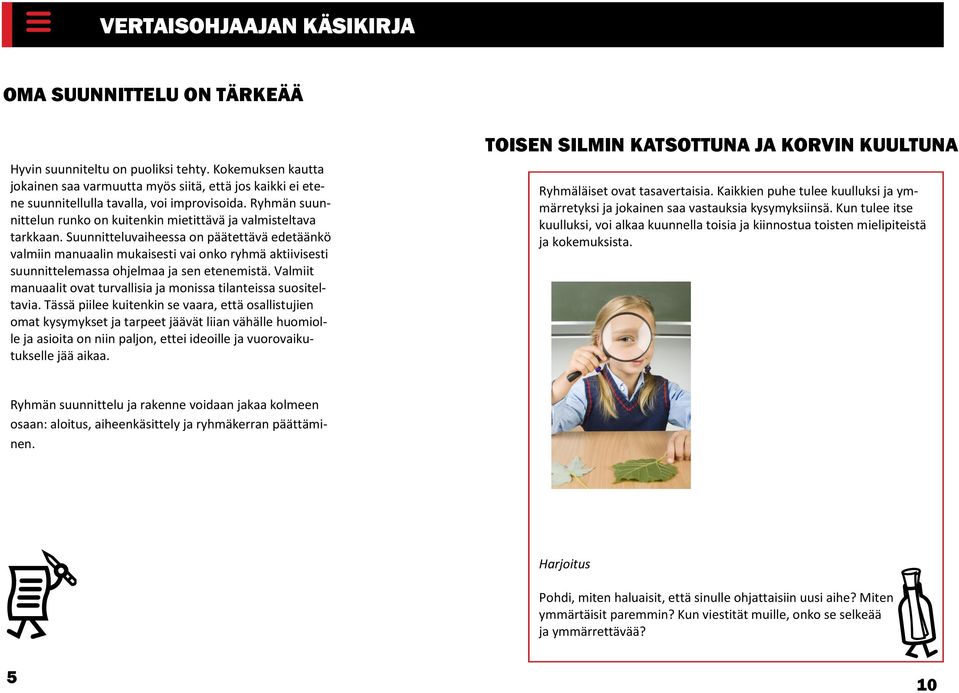 VERTAISOHJAAJAN KÄSIKIRJA

OMA SUUNNITTELU ON TÄRKEÄÄ

Hyvin suunniteltu on puoliksi tehty. Kokemuksen kautta jokainen saa varmuutta myös siitä, että jos kaikki ei etene suunnitellulla tavalla, voi improvisoida. Ryhmän suunnittelun runko on kuitenkin mietittävä ja valmisteltava tarkkaan. Suunnitteluvaiheessa on päätettävä edetäänkö valmiin manuaalin mukaisesti vai onko ryhmä aktiivisesti suunnittelemassa ohjelmaa ja sen etenemistä. Valmiit manuaalit ovat turvallisia ja monissa tilanteissa suositeltavia. Tässä piilee kuitenkin se vaara, että osallistujien omat kysymykset ja tarpeet jäävät liian vähälle huomiolle ja asioita on niin paljon, ettei ideoille ja vuorovaikutukselle jää aikaa.

Ryhmän suunnittelu ja rakenne voidaan jakaa kolmeen osaan: aloitus, aiheenkäsittely ja ryhmäkerran päättäminen.

5

TOISEN SILMIN KATSOTTUNA JA KORVIN KUULTUNA

Ryhmäläiset ovat tasavertaisia. Kaikkien puhe tulee kuulluksi ja ymmärretyksi ja jokainen saa vastauksia kysymyksiinsä. Kun tulee itse kuulluksi, voi alkaa kuunnella toisia ja kiinnostua toisten mielipiteistä ja kokemuksista.

Harjoitus

Pohdi, miten haluaisit, että sinulle ohjattaisiin uusi aihe? Miten ymmärtäisit paremmin? Kun viestität muille, onko se selkeää ja ymmärrettävää?

10